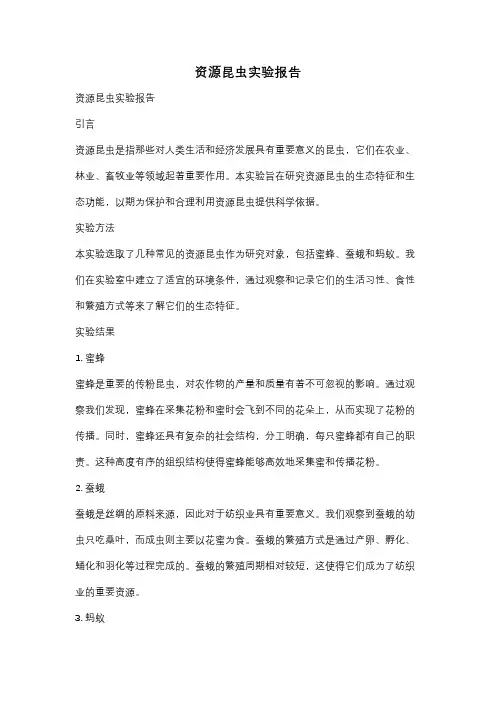 资源昆虫实验报告

资源昆虫实验报告

引言

资源昆虫是指那些对人类生活和经济发展具有重要意义的昆虫，它们在农业、林业、畜牧业等领域起着重要作用。本实验旨在研究资源昆虫的生态特征和生态功能，以期为保护和合理利用资源昆虫提供科学依据。

实验方法

本实验选取了几种常见的资源昆虫作为研究对象，包括蜜蜂、蚕蛾和蚂蚁。我们在实验室中建立了适宜的环境条件，通过观察和记录它们的生活习性、食性和繁殖方式等来了解它们的生态特征。

实验结果

1. 蜜蜂

蜜蜂是重要的传粉昆虫，对农作物的产量和质量有着不可忽视的影响。通过观察我们发现，蜜蜂在采集花粉和蜜时会飞到不同的花朵上，从而实现了花粉的传播。同时，蜜蜂还具有复杂的社会结构，分工明确，每只蜜蜂都有自己的职责。这种高度有序的组织结构使得蜜蜂能够高效地采集蜜和传播花粉。

2. 蚕蛾

蚕蛾是丝绸的原料来源，因此对于纺织业具有重要意义。我们观察到蚕蛾的幼虫只吃桑叶，而成虫则主要以花蜜为食。蚕蛾的繁殖方式是通过产卵、孵化、蛹化和羽化等过程完成的。蚕蛾的繁殖周期相对较短，这使得它们成为了纺织业的重要资源。

3. 蚂蚁